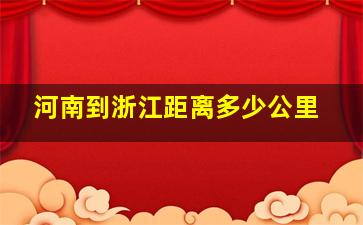 河南到浙江距离多少公里